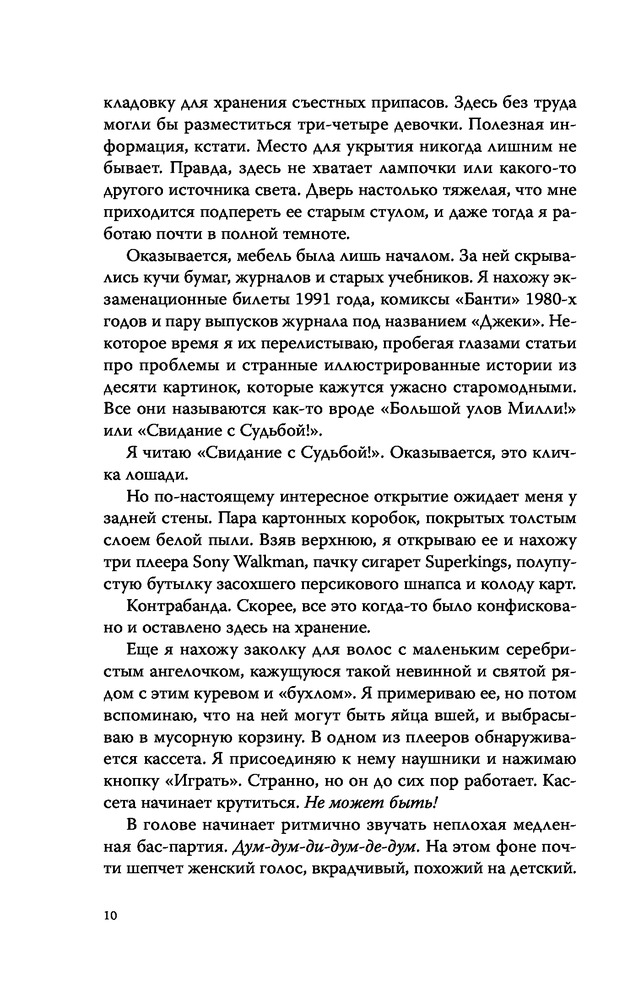 кладовку для хранения съестных припасов. Здесь без труда могли бы разместиться три-четыре девочки. Полезная информация, кстати. Место для укрытия никогда лишним не бывает. Правда, здесь не хватает лампочки или какого-то другого источника света. Дверь настолько тяжелая, что мне приходится подпереть ее старым стулом, и даже тогда я работаю почти в полной темноте.

Оказывается, мебель была лишь началом. За ней скрывались кучи бумаг, журналов и старых учебников. Я нахожу экзаменационные билеты 1991 года, комиксы «Банти» 1980-х годов и пару выпусков журнала под названием «Джеки». Некоторое время я их перелистываю, пробегая глазами статьи про проблемы и странные иллюстрированные истории из десяти картинок, которые кажутся ужасно старомодными. Все они называются как-то вроде «Большой улов Милли!» или «Свидание с Судьбой!».

Я читаю «Свидание с Судьбой!». Оказывается, это кличка лошади.

Но по-настоящему интересное открытие ожидает меня у задней стены. Пара картонных коробок, покрытых толстым слоем белой пыли. Взяв верхнюю, я открываю ее и нахожу три плеера Sony Walkman, пачку сигарет Superkings, полупустую бутылку засохшего персикового шнапса и колоду карт.

Контрабанда. Скорее, все это когда-то было конфисковано и оставлено здесь на хранение.

Еще я нахожу заколку для волос с маленьким серебристым ангелочком, кажущуюся такой невинной и святой рядом с этим куревом и «бухлом». Я примериваю ее, но потом вспоминаю, что на ней могут быть яйца вшей, и выбрасываю в мусорную корзину. В одном из плееров обнаруживается кассета. Я присоединяю к нему наушники и нажимаю кнопку «Играть». Странно, но он до сих пор работает. Кассета начинает крутиться. Не может быть!

В голове начинает ритмично звучать неплохая медленная бас-партия. Дум-дум-ди-дум-де-дум. На этом фоне почти шепчет женский голос, вкрадчивый, похожий на детский.

10